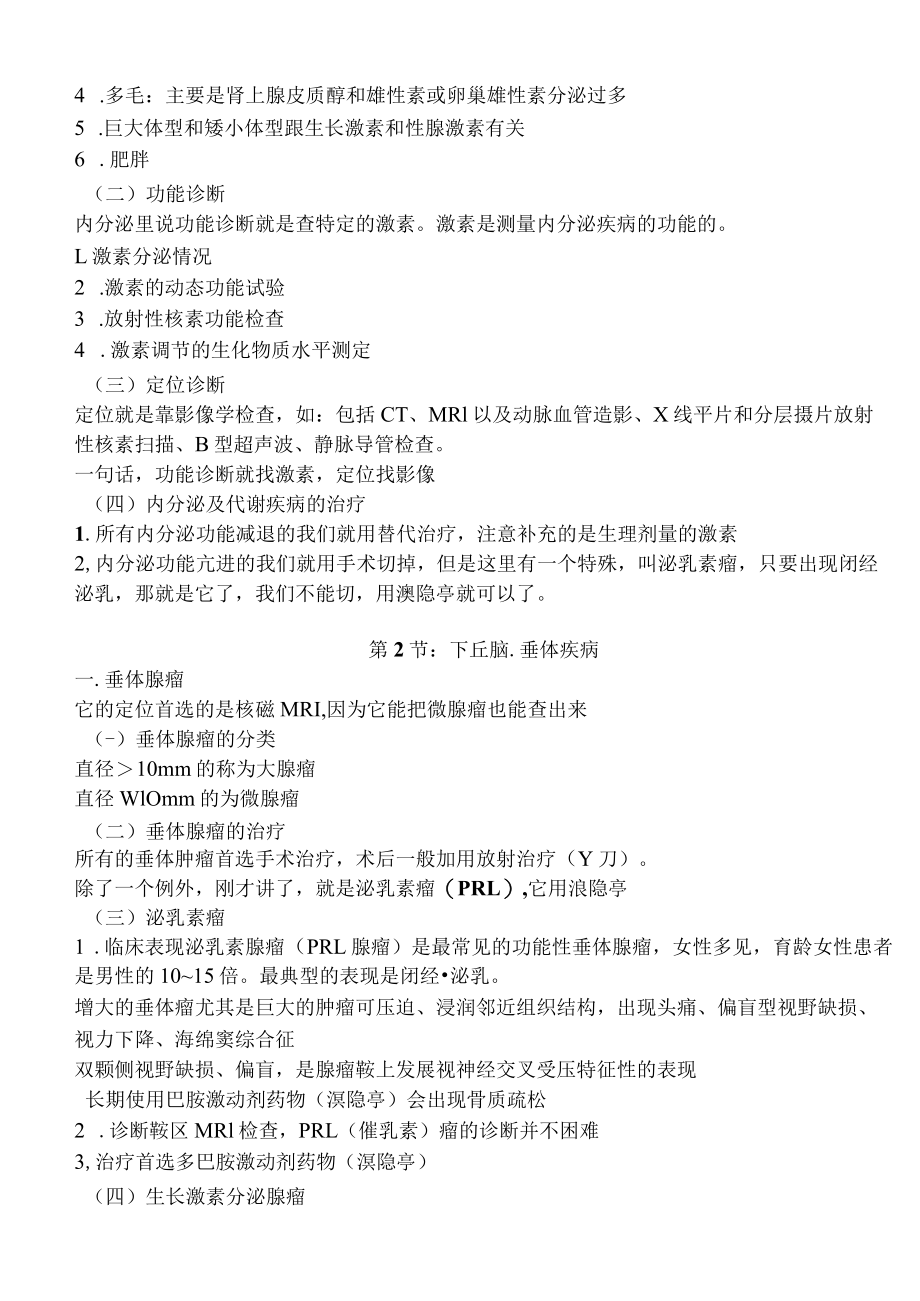 4 .多毛：主要是肾上腺皮质醇和雄性素或卵巢雄性素分泌过多
5 .巨大体型和矮小体型跟生长激素和性腺激素有关
6 . 肥胖
（二）功能诊断
内分泌里说功能诊断就是查特定的激素。激素是测量内分泌疾病的功能的。
L 激素分泌情况
2 .激素的动态功能试验
3 .放射性核素功能检查
4 . 激素调节的生化物质水平测定
（三）定位诊断
定位就是靠影像学检查，如：包括 CT、MRl 以及动脉血管造影、X 线平片和分层摄片放射性核素扫描、B 型超声波、静脉导管检查。
一句话，功能诊断就找激素，定位找影像
（四）内分泌及代谢疾病的治疗
1. 所有内分泌功能减退的我们就用替代治疗，注意补充的是生理剂量的激素
2, 内分泌功能亢进的我们就用手术切掉，但是这里有一个特殊，叫泌乳素瘤，只要出现闭经泌乳，那就是它了，我们不能切，用澳隐亭就可以了。

第 2 节：下丘脑. 垂体疾病
一. 垂体腺瘤
它的定位首选的是核磁 MRI,因为它能把微腺瘤也能查出来
（-）垂体腺瘤的分类
直径＞10mm 的称为大腺瘤
直径 WlOmm 的为微腺瘤
（二）垂体腺瘤的治疗
所有的垂体肿瘤首选手术治疗，术后一般加用放射治疗（Y 刀）。
除了一个例外，刚才讲了，就是泌乳素瘤（PRL）,它用浪隐亭
（三）泌乳素瘤
1 . 临床表现泌乳素腺瘤（PRL 腺瘤）是最常见的功能性垂体腺瘤，女性多见，育龄女性患者是男性的 10~15 倍。最典型的表现是闭经•泌乳。
增大的垂体瘤尤其是巨大的肿瘤可压迫、浸润邻近组织结构，出现头痛、偏盲型视野缺损、视力下降、海绵窦综合征
双颗侧视野缺损、偏盲，是腺瘤鞍上发展视神经交叉受压特征性的表现
长期使用巴胺激动剂药物（溟隐亭）会出现骨质疏松
2 . 诊断鞍区 MRl 检查，PRL（催乳素）瘤的诊断并不困难
3, 治疗首选多巴胺激动剂药物（溟隐亭）
（四）生长激素分泌腺瘤